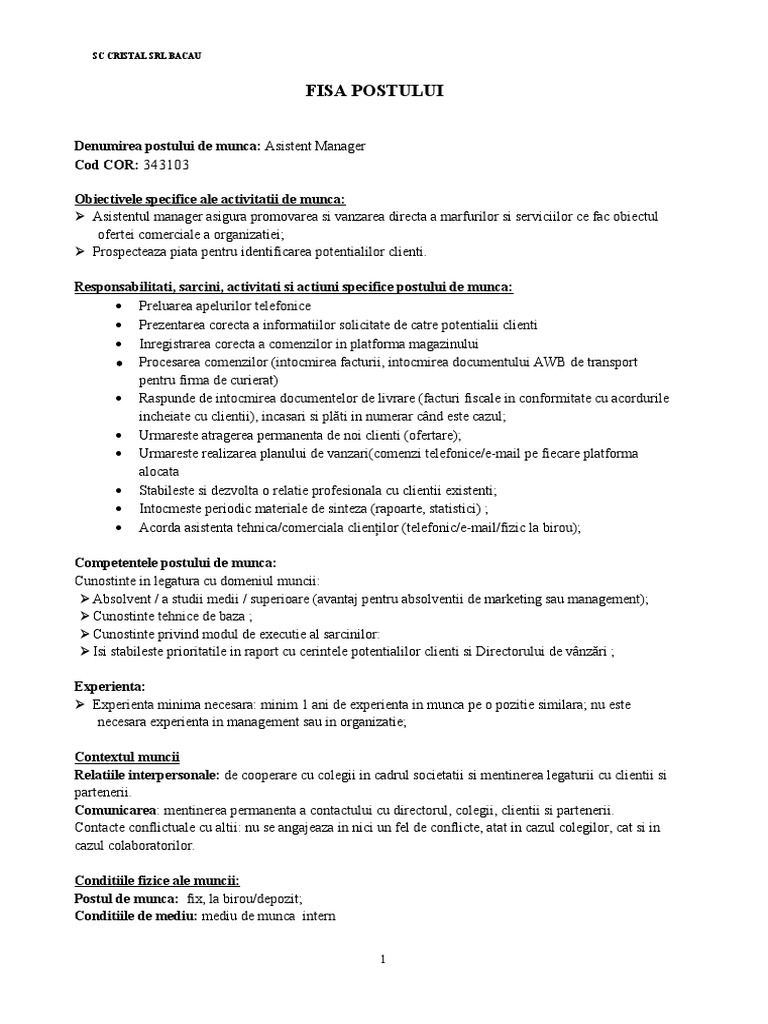 S C CRISTAL SRL BACAU

FISA POSTULUI

Denumirea postului de munca: Asistent Manager
Cod COR: 343103

Obiectivele specifice ale activitatii de munca:
➢ Asistentul manager asigura promovarea si vanzarea directa a marfurilor si serviciilor ce fac obiectul ofertei comerciale a organizatiei;
➢ Prospecteaza piata pentru identificarea potentialilor clienti.

Responsabilitati, sarcini, activitati si actiuni specifice postului de munca:
• Preluarea apelurilor telefonice
• Prezentarea corecta a informatiilor solicitate de catre potentialii clienti
• Inregistrarea corecta a comenzilor in platforma magazinului
• Procesarea comenzilor (intocmirea facturii, intocmirea documentului AWB de transport pentru firma de curierat)
• Raspunde de intocmirea documentelor de livrare (facturi fiscale in conformitate cu acordurile incheiate cu clientii), incasari si plăti in numerar când este cazul;
• Urmareste atragerea permanenta de noi clienti (ofertare);
• Urmareste realizarea planului de vanzari(comenzi telefonice/e-mail pe fiecare platforma alocata
• Stabileste si dezvolta o relatie profesionala cu clientii existenti;
• Intocmeste periodic materiale de sinteza (rapoarte, statistici) ;
• Acorda asistenta tehnica/comerciala clienților (telefonic/e-mail/fizic la birou);

Competentele postului de munca:
Cunostinte in legatura cu domeniul muncii:
➢ Absolvent / a studii medii / superioare (avantaj pentru absolventii de marketing sau management);
➢ Cunostinte tehnice de baza ;
➢ Cunostinte privind modul de executie al sarcinilor:
➢ Isi stabileste prioritatile in raport cu cerintele potentialilor clienti si Directorului de vânzări ;

Experienta:
➢ Experienta minima necesara: minim 1 ani de experienta in munca pe o pozitie similara; nu este necesara experienta in management sau in organizatie;

Contextul muncii
Relatiile interpersonale: de cooperare cu colegii in cadrul societatii si mentinerea legaturii cu clientii si partenerii.
Comunicarea: mentinerea permanenta a contactului cu directorul, colegii, clientii si partenerii.
Contacte conflictuale cu altii: nu se angajeaza in nici un fel de conflicte, atat in cazul colegilor, cat si in cazul colaboratorilor.

Conditiile fizice ale muncii:
Postul de munca: fix, la birou/depozit;
Conditiile de mediu: mediu de munca intern

1